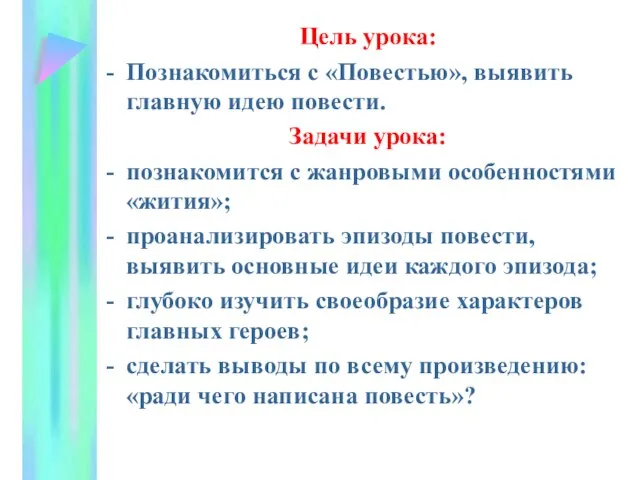 Цель урока:

- Познакомиться с «Повестью», выявить главную идею повести.

Задачи урока:

- познакомится с жанровыми особенностями «жития»;
- проанализировать эпизоды повести, выявить основные идеи каждого эпизода;
- глубоко изучить своеобразие характеров главных героев;
- сделать выводы по всему произведению: «ради чего написана повесть»?